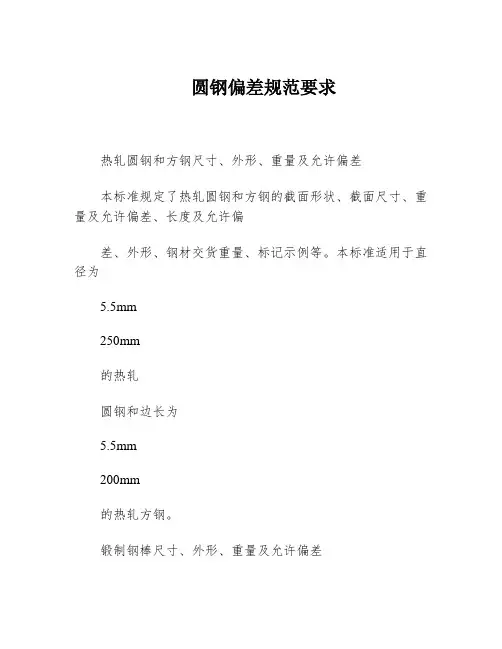 圆钢偏差规范要求

热轧圆钢和方钢尺寸、外形、重量及允许偏差

本标准规定了热轧圆钢和方钢的截面形状、截面尺寸、重量及允许偏差、长度及允许偏

差、外形、钢材交货重量、标记示例等。本标准适用于直径为

5.5mm

250mm

的热轧

圆钢和边长为

5.5mm

200mm

的热轧方钢。

锻制钢棒尺寸、外形、重量及允许偏差